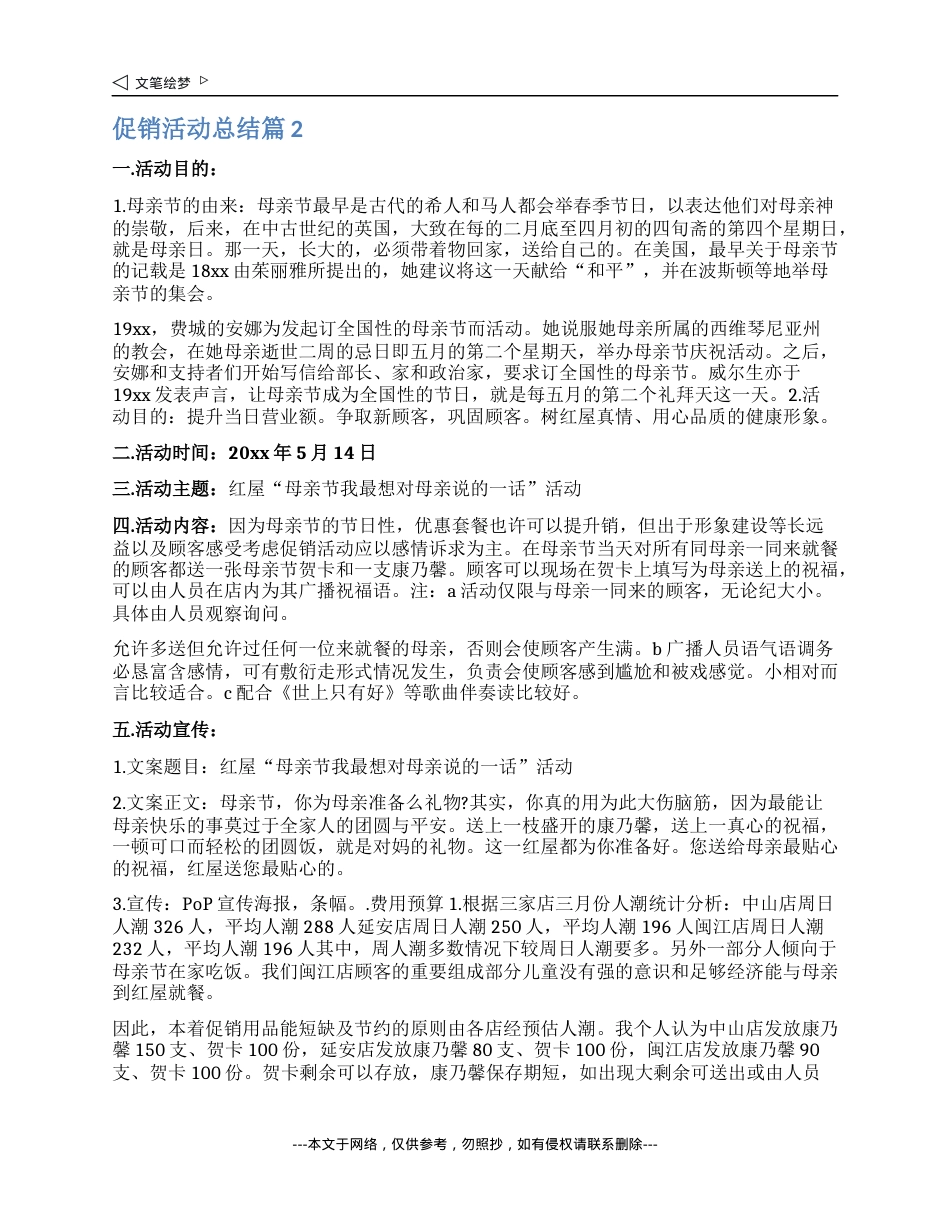 文笔绘梦

促销活动总结篇 2

一.活动目的：

1.母亲节的由来：母亲节最早是古代的希人和马人都会举春季节日，以表达他们对母亲神的崇敬，后来，在中古世纪的英国，大致在每的二月底至四月初的四旬斋的第四个星期日，就是母亲日。那一天，长大的，必须带着物回家，送给自己的。在美国，最早关于母亲节的记载是 18xx 由茱丽雅所提出的，她建议将这一天献给“和平”，并在波斯顿等地举母亲节的集会。

19xx，费城的安娜为发起订全国性的母亲节而活动。她说服她母亲所属的西维琴尼亚州的教会，在她母亲逝世二周的忌日即五月的第二个星期天，举办母亲节庆祝活动。之后，安娜和支持者们开始写信给部长、家和政治家，要求订全国性的母亲节。威尔生亦于 19xx 发表声言，让母亲节成为全国性的节日，就是每五月的第二个礼拜天这一天。2.活动目的：提升当日营业额。争取新顾客，巩固顾客。树红屋真情、用心品质的健康形象。

二.活动时间：20xx 年 5 月 14 日

三.活动主题：红屋“母亲节我最想对母亲说的一话”活动

四.活动内容：因为母亲节的节日性，优惠套餐也许可以提升销，但出于形象建设等长远益以及顾客感受考虑促销活动应以感情诉求为主。在母亲节当天对所有同母亲一同来就餐的顾客都送一张母亲节贺卡和一支康乃馨。顾客可以现场在贺卡上填写为母亲送上的祝福，可以由人员在店内为其广播祝福语。注：a 活动仅限与母亲一同来的顾客，无论纪大小。具体由人员观察询问。

允许多送但允许过任何一位来就餐的母亲，否则会使顾客产生满。b 广播人员语气语调务必恳富含感情，可有敷衍走形式情况发生，负责会使顾客感到尴尬和被戏感觉。小相对而言比较适合。c 配合《世上只有好》等歌曲伴奏读比较好。

五.活动宣传：

1.文案题目：红屋“母亲节我最想对母亲说的一话”活动

2.文案正文：母亲节，你为母亲准备么礼物?其实，你真的用为此大伤脑筋，因为最能让母亲快乐的事莫过于全家人的团圆与平安。送上一枝盛开的康乃馨，送上一真心的祝福，一顿可口而轻松的团圆饭，就是对妈的礼物。这一红屋都为你准备好。您送给母亲最贴心的祝福，红屋送您最贴心的。

3.宣传：PoP 宣传海报，条幅。.费用预算 1.根据三家店三月份人潮统计分析：中山店周日人潮 326 人，平均人潮 288 人延安店周日人潮 250 人，平均人潮 196 人闽江店周日人潮 232 人，平均人潮 196 人其中，周人潮多数情况下较周日人潮要多。另外一部分人倾向于母亲节在家吃饭。我们闽江店顾客的重要组成部分儿童没有强的意识和足够经济能与母亲到红屋就餐。

因此，本着促销用品能短缺及节约的原则由各店经预估人潮。我个人认为中山店发放康乃馨 150 支、贺卡 100 份，延安店发放康乃馨 80 支、贺卡 100 份，闽江店发放康乃馨 90 支、贺卡 100 份。贺卡剩余可以存放，康乃馨保存期短，如出现大剩余可送出或由人员

---本文于网络，仅供参考，勿照抄，如有侵权请联系删除---